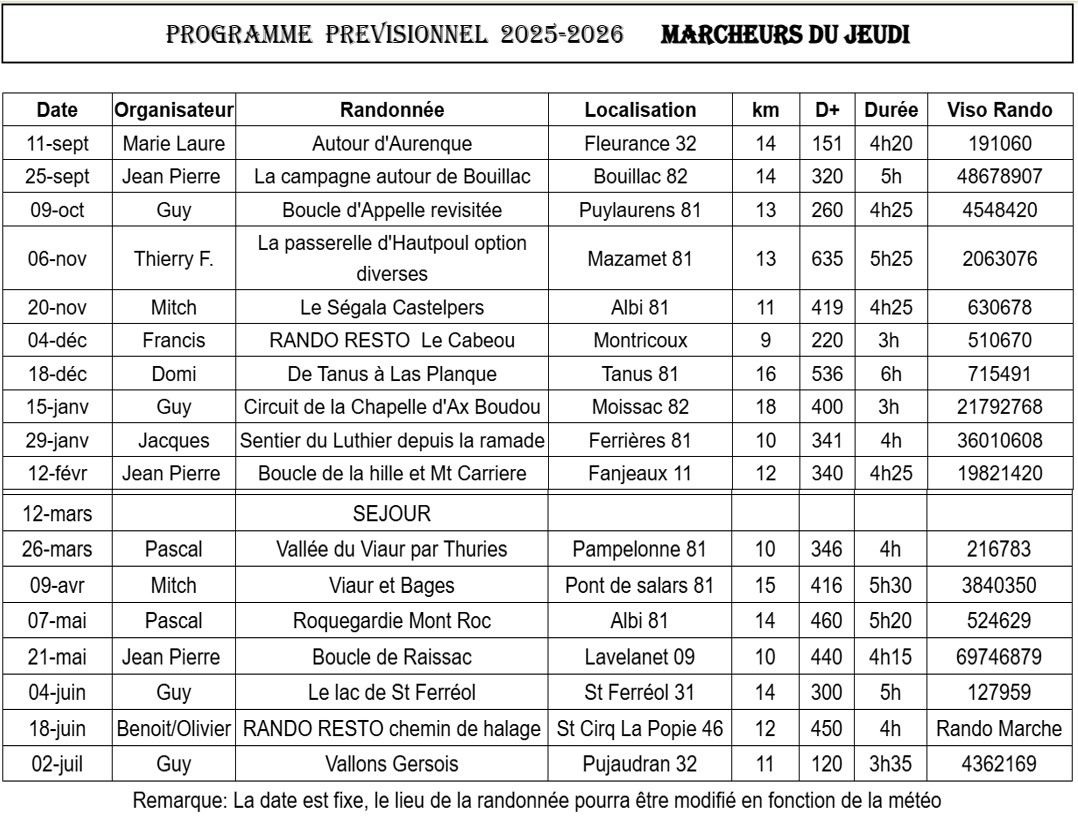 PROGRAMME PREVISIONNEL 2025-2026 MARCHEURS DU JEUDI

| Date | Organisateur | Randonnée | Localisation | km | D+ | Durée | Viso Rando |
|---|---|---|---|---|---|---|---|
| 11-sept | Marie Laure | Autour d'Aurenque | Fleurance 32 | 14 | 151 | 4h20 | 191060 |
| 25-sept | Jean Pierre | La campagne autour de Bouillac | Bouillac 82 | 14 | 320 | 5h | 48678907 |
| 09-oct | Guy | Boucle d'Appelle revisitée | Puylaurens 81 | 13 | 260 | 4h25 | 4548420 |
| 06-nov | Thierry F. | La passerelle d'Hautpoul option diverses | Mazamet 81 | 13 | 635 | 5h25 | 2063076 |
| 20-nov | Mitch | Le Ségala Castelpers | Albi 81 | 11 | 419 | 4h25 | 630678 |
| 04-déc | Francis | RANDO RESTO Le Cabeou | Montricoux | 9 | 220 | 3h | 510670 |
| 18-déc | Domi | De Tanus à Las Planque | Tanus 81 | 16 | 536 | 6h | 715491 |
| 15-janv | Guy | Circuit de la Chapelle d'Ax Boudou | Moissac 82 | 18 | 400 | 3h | 21792768 |
| 29-janv | Jacques | Sentier du Luthier depuis la ramade | Ferrières 81 | 10 | 341 | 4h | 36010608 |
| 12-févr | Jean Pierre | Boucle de la hille et Mt Carriere | Fanjeaux 11 | 12 | 340 | 4h25 | 19821420 |
| 12-mars | | SEJOUR | | | | | |
| 26-mars | Pascal | Vallée du Viaur par Thuries | Pampelonne 81 | 10 | 346 | 4h | 216783 |
| 09-avr | Mitch | Viaur et Bages | Pont de salars 81 | 15 | 416 | 5h30 | 3840350 |
| 07-mai | Pascal | Roquegardie Mont Roc | Albi 81 | 14 | 460 | 5h20 | 524629 |
| 21-mai | Jean Pierre | Boucle de Raissac | Lavelanet 09 | 10 | 440 | 4h15 | 69746879 |
| 04-juin | Guy | Le lac de St Ferréol | St Ferréol 31 | 14 | 300 | 5h | 127959 |
| 18-juin | Benoit/Olivier | RANDO RESTO chemin de halage | St Cirq La Popie 46 | 12 | 450 | 4h | Rando Marche |
| 02-juil | Guy | Vallons Gersois | Pujaudran 32 | 11 | 120 | 3h35 | 4362169 |

Remarque: La date est fixe, le lieu de la randonnée pourra être modifié en fonction de la météo